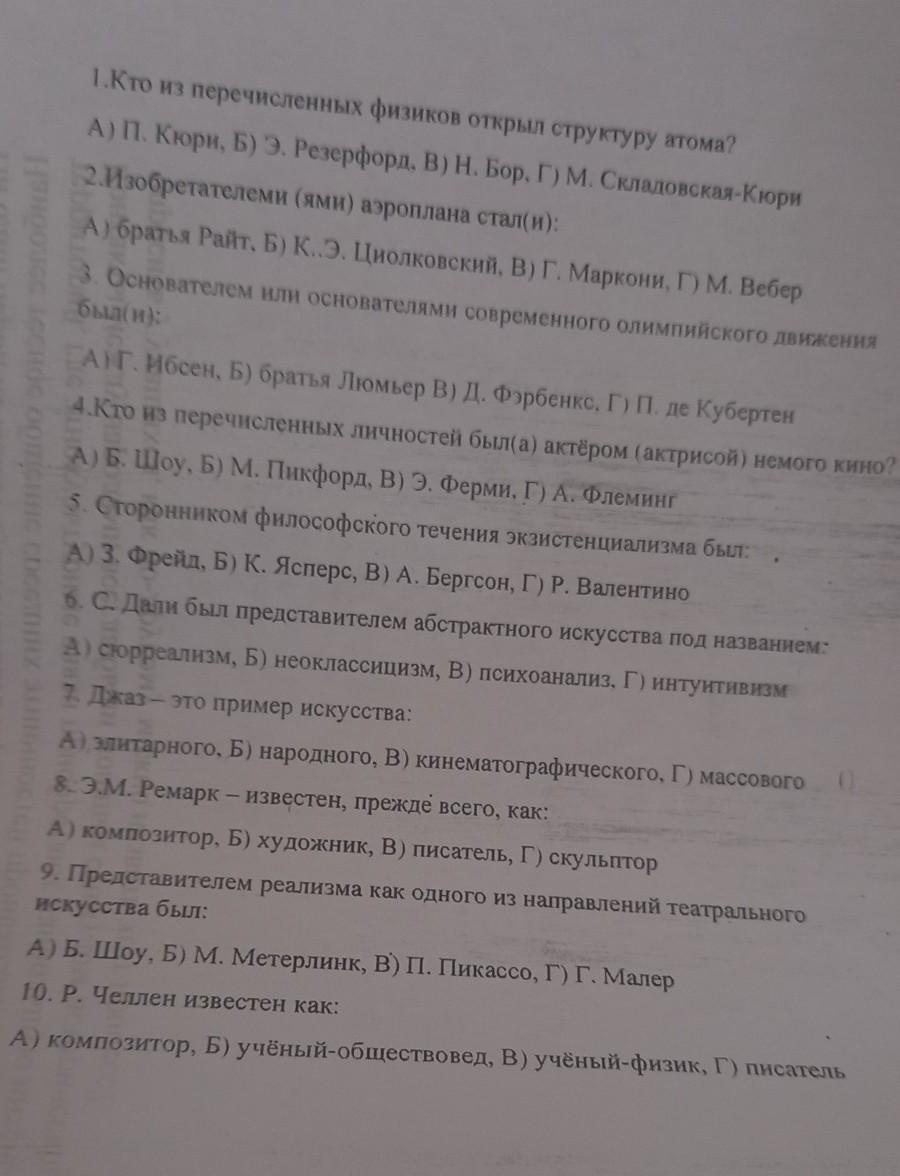 1.Кто из перечисленных физиков открыл структуру атома?
А) П. Кюри, Б) Э. Резерфорд, В) Н. Бор, Г) М. Складовская-Кюри
2.Изобретателеми (ями) аэроплана стал(и):
А) братья Райт, Б) К..Э. Циолковский, В) Г. Маркони, Г) М. Вебер
3. Основателем или основателями современного олимпийского движения был(и):
А) Г. Ибсен, Б) братья Люмьер В) Д. Фэрбенкс, Г) П. де Кубертен
4.Кто из перечисленных личностей был(а) актёром (актрисой) немого кино?
А) Б. Шоу, Б) М. Пикфорд, В) Э. Ферми, Г) А. Флеминг
5. Сторонником философского течения экзистенциализма был:
А) З. Фрейд, Б) К. Ясперс, В) А. Бергсон, Г) Р. Валентино
6. С. Дали был представителем абстрактного искусства под названием:
А) сюрреализм, Б) неоклассицизм, В) психоанализ, Г) интуитивизм
7. Джаз – это пример искусства:
А) элитарного, Б) народного, В) кинематографического, Г) массового
8. Э.М. Ремарк – известен, прежде всего, как:
А) композитор, Б) художник, В) писатель, Г) скульптор
9. Представителем реализма как одного из направлений театрального искусства был:
А) Б. Шоу, Б) М. Метерлинк, В) П. Пикассо, Г) Г. Малер
10. Р. Челлен известен как:
А) композитор, Б) учёный-обществовед, В) учёный-физик, Г) писатель